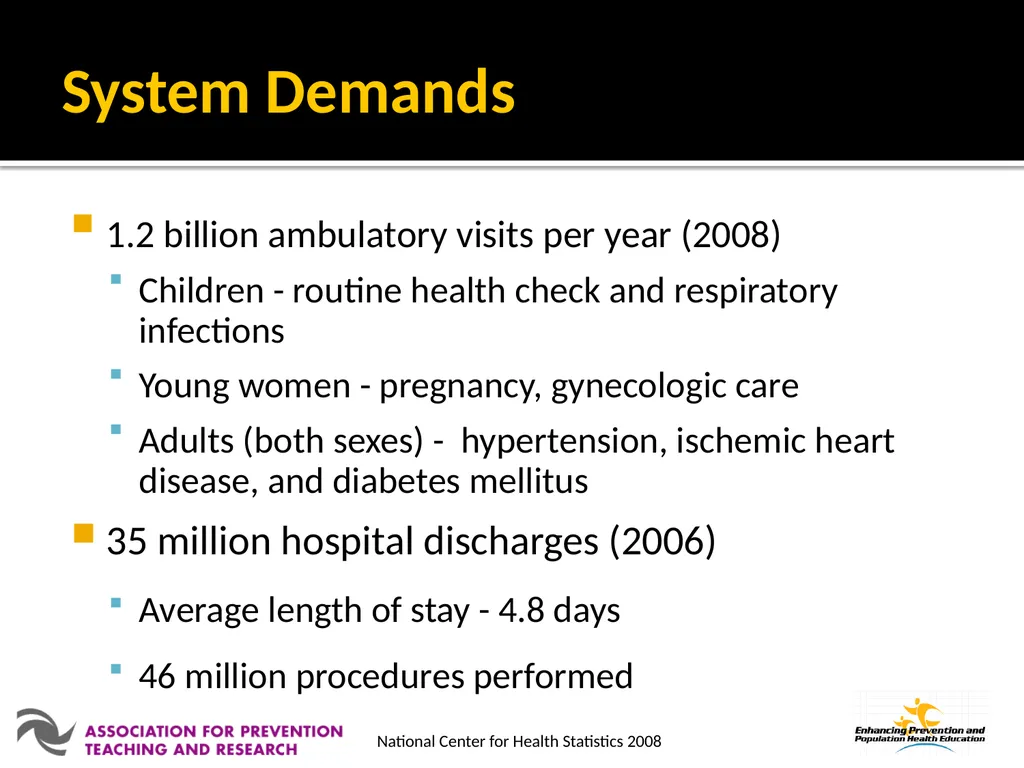 System Demands

1.2 billion ambulatory visits per year (2008)

Children - routine health check and respiratory infections

Young women - pregnancy, gynecologic care

Adults (both sexes) - hypertension, ischemic heart disease, and diabetes mellitus

35 million hospital discharges (2006)

Average length of stay - 4.8 days

46 million procedures performed

ASSOCIATION FOR PREVENTION TEACHING AND RESEARCH

National Center for Health Statistics 2008

Enhancing Prevention and Population Health Education